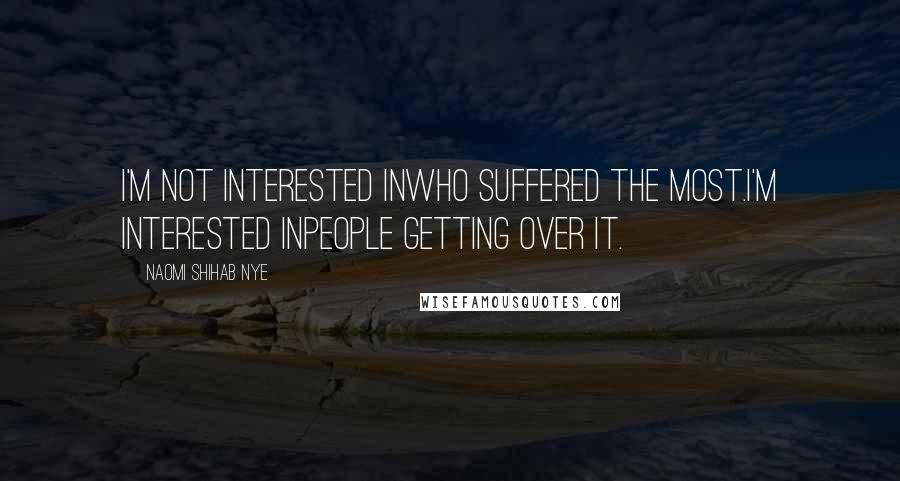 I'M NOT INTERESTED INWHO SUFFERED THE MOST.I'M INTERESTED INPEOPLE GETTING OVER IT.

NAOMI SHIHAB NYE

WISEFAMOUSQUOTES.COM